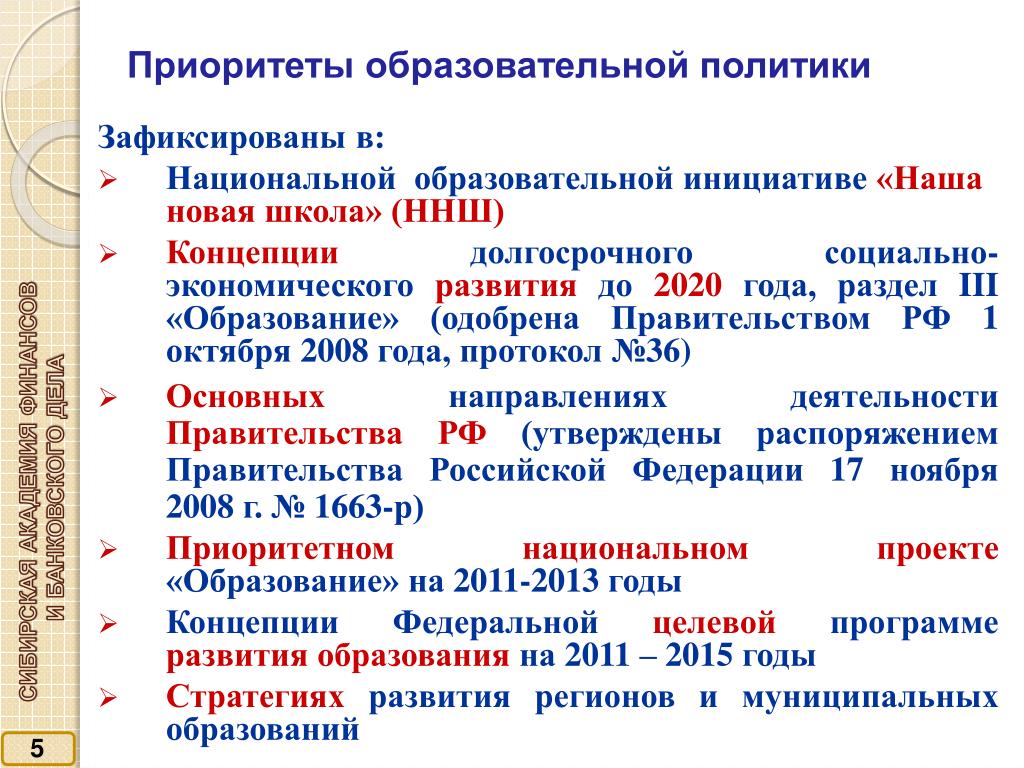 СИБИРСКАЯ АКАДЕМИЯ ФИНАНСОВ И БАНКОВСКОГО ДЕЛА

Приоритеты образовательной политики

Зафиксированы в:

➢ Национальной образовательной инициативе «Наша новая школа» (ННШ)

➢ Концепции долгосрочного социально-экономического развития до 2020 года, раздел III «Образование» (одобрена Правительством РФ 1 октября 2008 года, протокол №36)

➢ Основных направлениях деятельности Правительства РФ (утверждены распоряжением Правительства Российской Федерации 17 ноября 2008 г. № 1663-р)

➢ Приоритетном национальном проекте «Образование» на 2011-2013 годы

➢ Концепции Федеральной целевой программе развития образования на 2011 – 2015 годы

➢ Стратегиях развития регионов и муниципальных образований

5